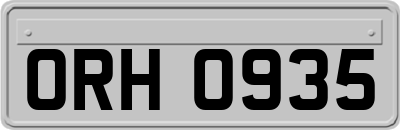 ORH 0935